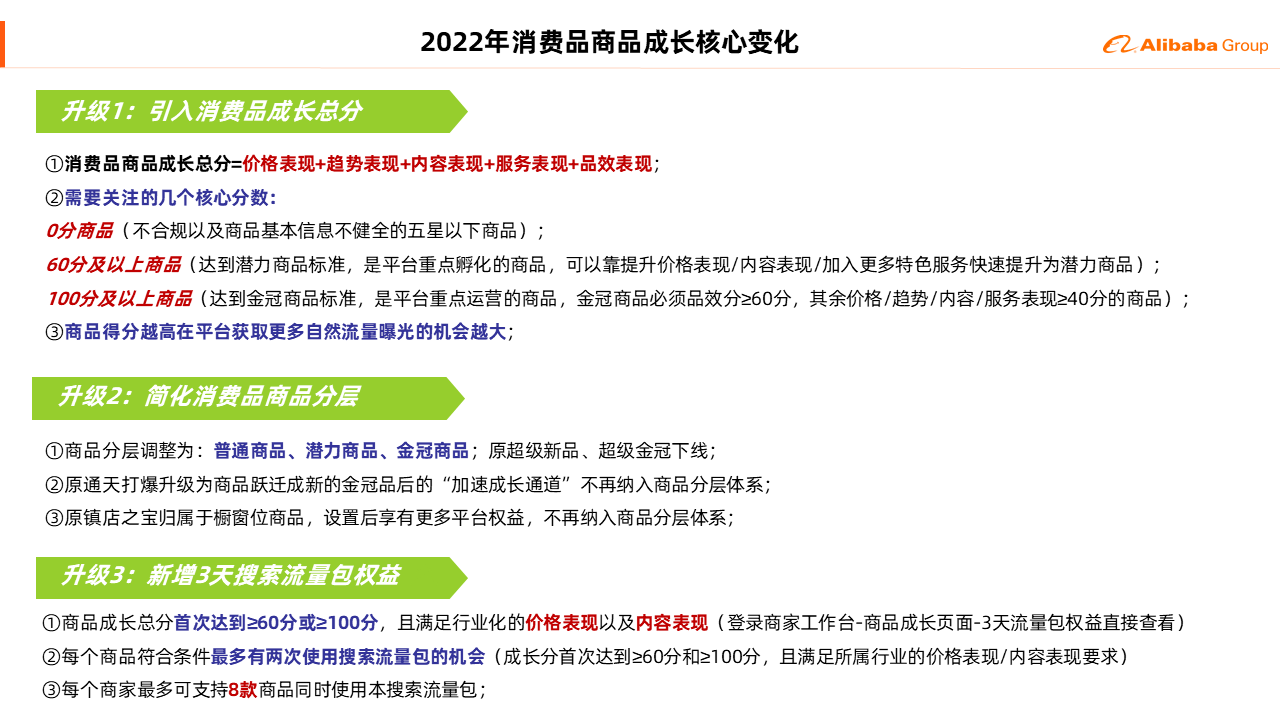 2022年消费品商品成长核心变化

Alibaba Group

升级1：引入消费品成长总分

①消费品商品成长总分=价格表现+趋势表现+内容表现+服务表现+品效表现；
②需要关注的几个核心分数：
0分商品（不合规以及商品基本信息不健全的五星以下商品）；
60分及以上商品（达到潜力商品标准，是平台重点孵化的商品，可以靠提升价格表现/内容表现/加入更多特色服务快速提升为潜力商品）；
100分及以上商品（达到金冠商品标准，是平台重点运营的商品，金冠商品必须品效分≥60分，其余价格/趋势/内容/服务表现≥40分的商品）；
③商品得分越高在平台获取更多自然流量曝光的机会越大；

升级2：简化消费品商品分层

①商品分层调整为：普通商品、潜力商品、金冠商品；原超级新品、超级金冠下线；
②原通天打爆升级为商品跃迁成新的金冠品后的“加速成长通道”不再纳入商品分层体系；
③原镇店之宝归属于橱窗位商品，设置后享有更多平台权益，不再纳入商品分层体系；

升级3：新增3天搜索流量包权益

①商品成长总分首次达到≥60分或≥100分，且满足行业化的价格表现以及内容表现（登录商家工作台-商品成长页面-3天流量包权益直接查看）
②每个商品符合条件最多有两次使用搜索流量包的机会（成长分首次达到≥60分和≥100分，且满足所属行业的价格表现/内容表现要求）
③每个商家最多可支持8款商品同时使用本搜索流量包；